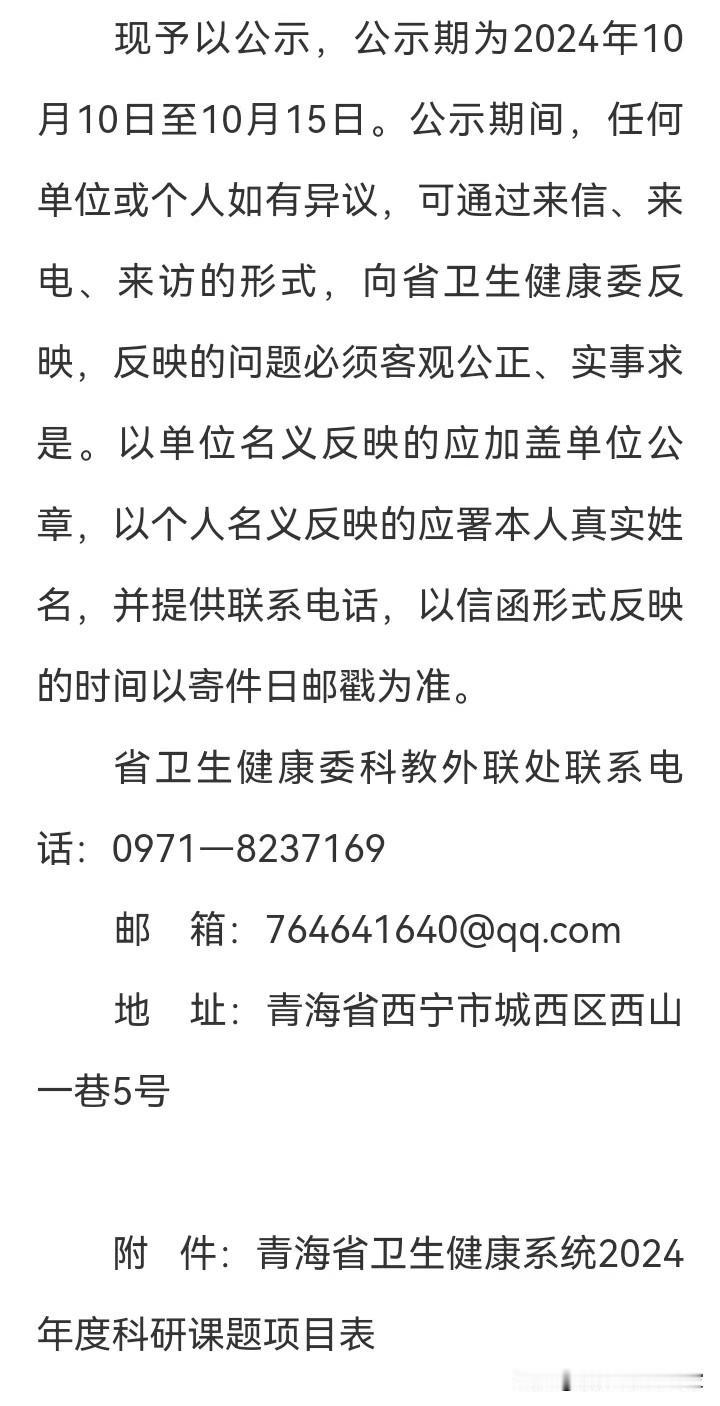 现予以公示，公示期为2024年10月10日至10月15日。公示期间，任何单位或个人如有异议，可通过来信、来电、来访的形式，向省卫生健康委反映，反映的问题必须客观公正、实事求是。以单位名义反映的应加盖单位公章，以个人名义反映的应署本人真实姓名，并提供联系电话，以信函形式反映的时间以寄件日邮戳为准。

省卫生健康委科教外联处联系电话：0971—8237169

邮　箱：764641640@qq.com

地　址：青海省西宁市城西区西山一巷5号

附　件：青海省卫生健康系统2024年度科研课题项目表